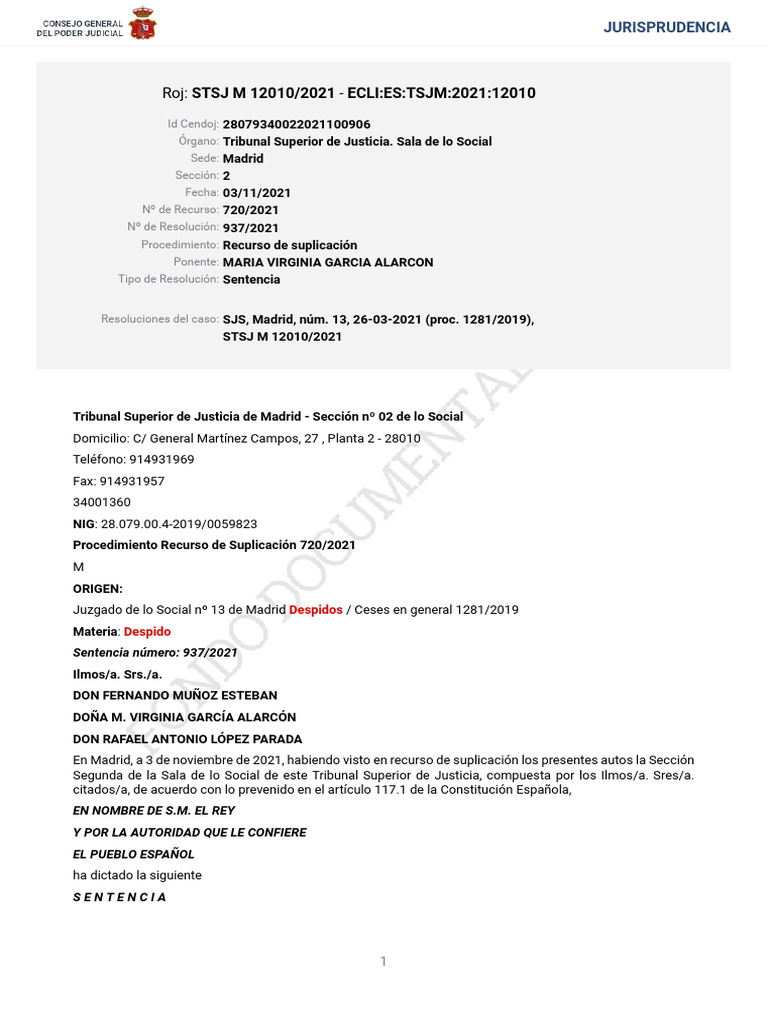 CONSEJO GENERAL DEL PODER JUDICIAL

JURISPRUDENCIA

Roj: STSJ M 12010/2021 - ECLI:ES:TSJM:2021:12010

Id Cendoj: 28079340022021100906
Órgano: Tribunal Superior de Justicia. Sala de lo Social
Sede: Madrid
Sección: 2
Fecha: 03/11/2021
Nº de Recurso: 720/2021
Nº de Resolución: 937/2021
Procedimiento: Recurso de suplicación
Ponente: MARIA VIRGINIA GARCIA ALARCON
Tipo de Resolución: Sentencia

Resoluciones del caso: SJS, Madrid, núm. 13, 26-03-2021 (proc. 1281/2019), STSJ M 12010/2021

FONDO DOCUMENTAL

Tribunal Superior de Justicia de Madrid - Sección nº 02 de lo Social

Domicilio: C/ General Martínez Campos, 27 , Planta 2 - 28010

Teléfono: 914931969

Fax: 914931957

34001360

NIG: 28.079.00.4-2019/0059823

Procedimiento Recurso de Suplicación 720/2021

M

ORIGEN:

Juzgado de lo Social nº 13 de Madrid Despidos / Ceses en general 1281/2019

Materia: Despido

Sentencia número: 937/2021

Ilmos/a. Srs./a.

DON FERNANDO MUÑOZ ESTEBAN

DOÑA M. VIRGINIA GARCÍA ALARCÓN

DON RAFAEL ANTONIO LÓPEZ PARADA

En Madrid, a 3 de noviembre de 2021, habiendo visto en recurso de suplicación los presentes autos la Sección Segunda de la Sala de lo Social de este Tribunal Superior de Justicia, compuesta por los Ilmos/a. Sres/a. citados/a, de acuerdo con lo prevenido en el artículo 117.1 de la Constitución Española,

EN NOMBRE DE S.M. EL REY

Y POR LA AUTORIDAD QUE LE CONFIERE

EL PUEBLO ESPAÑOL

ha dictado la siguiente

S E N T E N C I A

1